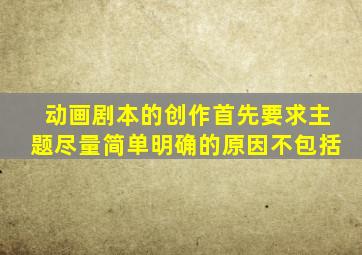 动画剧本的创作首先要求主题尽量简单明确的原因不包括